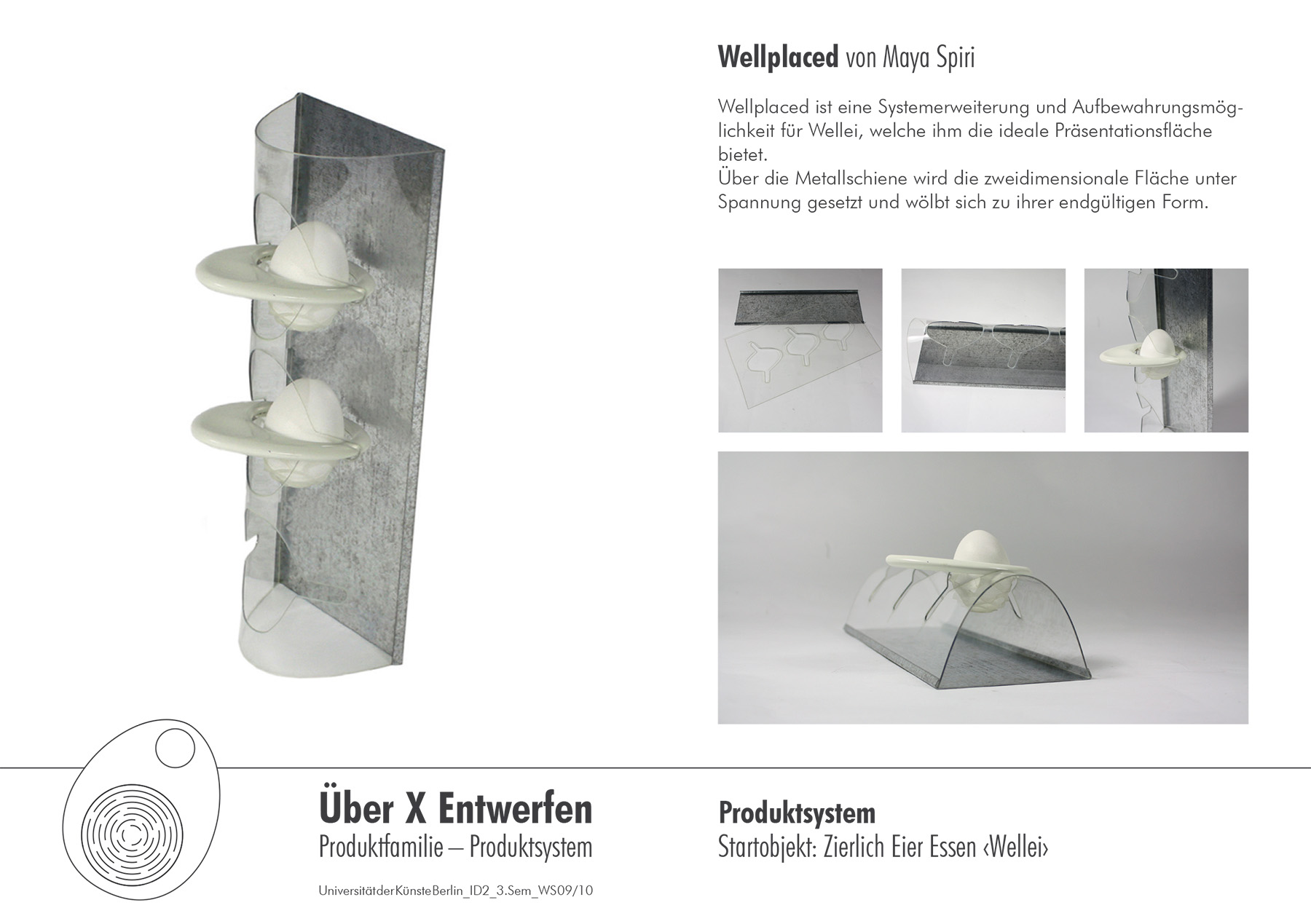 Wellplaced von Maya Spiri

Wellplaced ist eine Systemerweiterung und Aufbewahrungsmöglichkeit für Wellei, welche ihm die ideale Präsentationsfläche bietet.
Über die Metallschiene wird die zweidimensionale Fläche unter Spannung gesetzt und wölbt sich zu ihrer endgültigen Form.

Über X Entwerfen
Produktfamilie – Produktsystem

UniversitätderKünsteBerlin_ID2_3.Sem_WS09/10

Produktsystem
Startobjekt: Zierlich Eier Essen ‹Wellei›